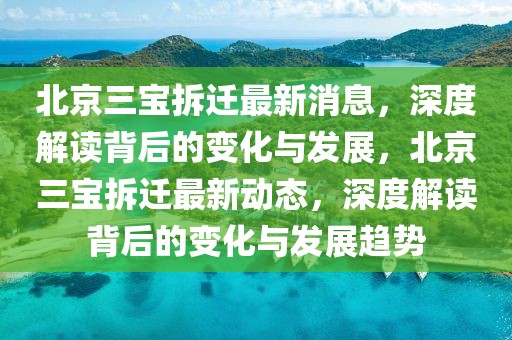 北京三宝拆迁最新消息，深度解读背后的变化与发展，北京三宝拆迁最新动态，深度解读背后的变化与发展趋势